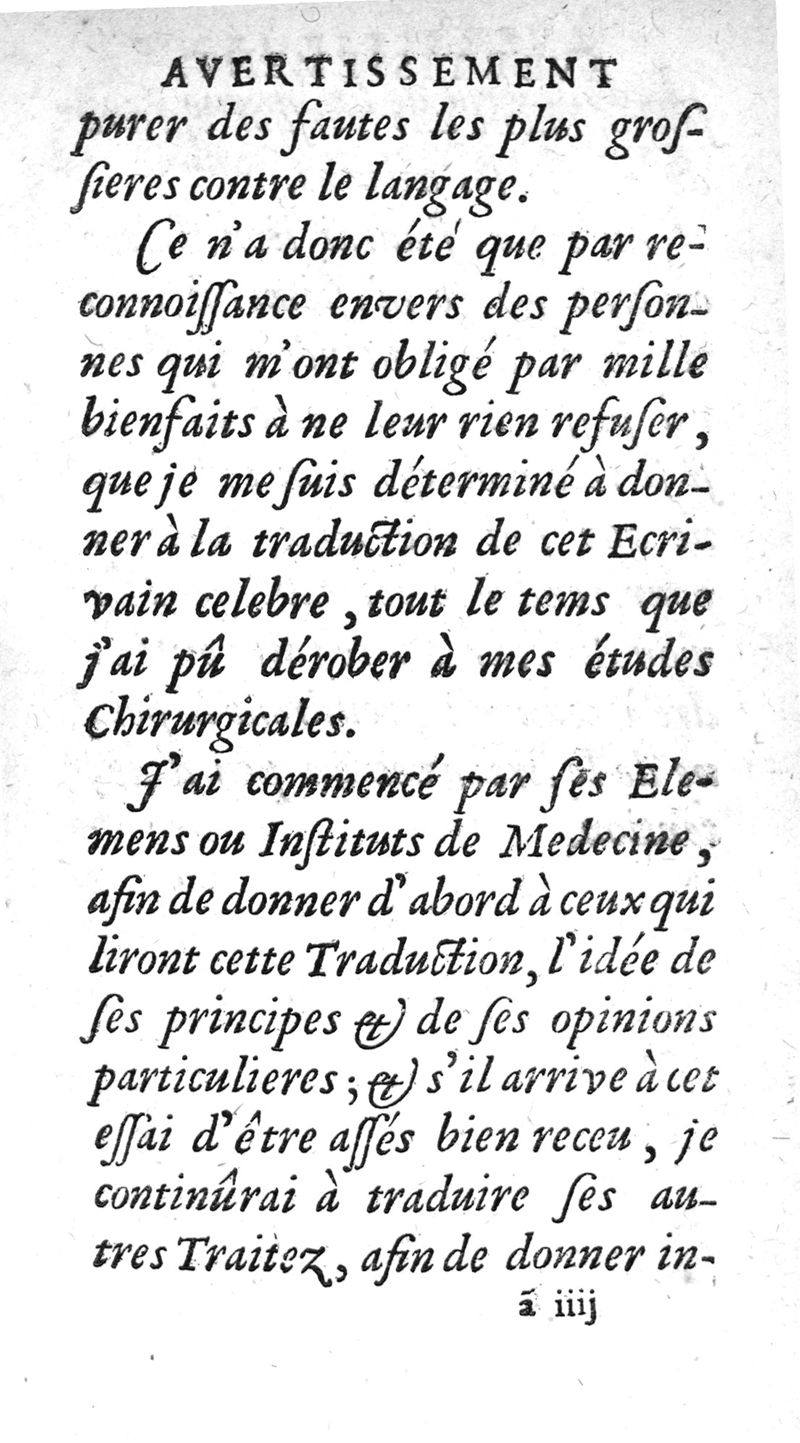 AVERTISSEMENT
purer des fautes les plus grossieres contre le langage.

Ce n'a donc été que par reconnoissance envers des personnes qui m'ont obligé par mille bienfaits à ne leur rien refuser, que je me suis déterminé à donner à la traduction de cet Ecrivain celebre, tout le tems que j'ai pû dérober à mes études Chirurgicales.

J'ai commencé par ses Elemens ou Instituts de Medecine, afin de donner d'abord à ceux qui liront cette Traduction, l'idée de ses principes & de ses opinions particulieres; & s'il arrive à cet essai d'être assés bien receu, je continûrai à traduire ses autres Traitez, afin de donner in-

ã iiij